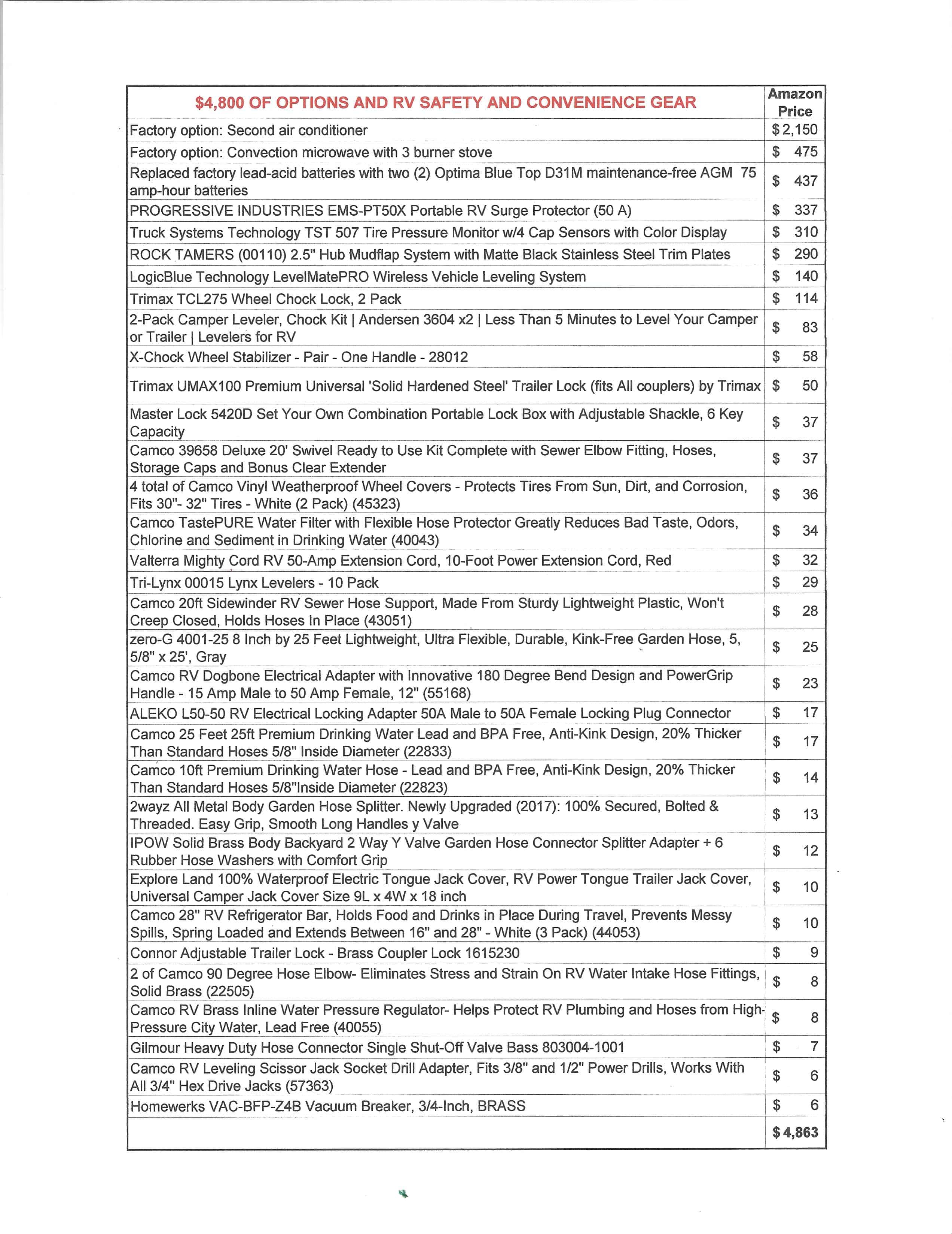 | $4,800 OF OPTIONS AND RV SAFETY AND CONVENIENCE GEAR | Amazon Price |
|---|---|
| Factory option: Second air conditioner | $ 2,150 |
| Factory option: Convection microwave with 3 burner stove | $ 475 |
| Replaced factory lead-acid batteries with two (2) Optima Blue Top D31M maintenance-free AGM 75 amp-hour batteries | $ 437 |
| PROGRESSIVE INDUSTRIES EMS-PT50X Portable RV Surge Protector (50 A) | $ 337 |
| Truck Systems Technology TST 507 Tire Pressure Monitor w/4 Cap Sensors with Color Display | $ 310 |
| ROCK TAMERS (00110) 2.5" Hub Mudflap System with Matte Black Stainless Steel Trim Plates | $ 290 |
| LogicBlue Technology LevelMatePRO Wireless Vehicle Leveling System | $ 140 |
| Trimax TCL275 Wheel Chock Lock, 2 Pack | $ 114 |
| 2-Pack Camper Leveler, Chock Kit \| Andersen 3604 x2 \| Less Than 5 Minutes to Level Your Camper or Trailer \| Levelers for RV | $ 83 |
| X-Chock Wheel Stabilizer - Pair - One Handle - 28012 | $ 58 |
| Trimax UMAX100 Premium Universal 'Solid Hardened Steel' Trailer Lock (fits All couplers) by Trimax | $ 50 |
| Master Lock 5420D Set Your Own Combination Portable Lock Box with Adjustable Shackle, 6 Key Capacity | $ 37 |
| Camco 39658 Deluxe 20' Swivel Ready to Use Kit Complete with Sewer Elbow Fitting, Hoses, Storage Caps and Bonus Clear Extender | $ 37 |
| 4 total of Camco Vinyl Weatherproof Wheel Covers - Protects Tires From Sun, Dirt, and Corrosion, Fits 30"- 32" Tires - White (2 Pack) (45323) | $ 36 |
| Camco TastePURE Water Filter with Flexible Hose Protector Greatly Reduces Bad Taste, Odors, Chlorine and Sediment in Drinking Water (40043) | $ 34 |
| Valterra Mighty Cord RV 50-Amp Extension Cord, 10-Foot Power Extension Cord, Red | $ 32 |
| Tri-Lynx 00015 Lynx Levelers - 10 Pack | $ 29 |
| Camco 20ft Sidewinder RV Sewer Hose Support, Made From Sturdy Lightweight Plastic, Won't Creep Closed, Holds Hoses In Place (43051) | $ 28 |
| zero-G 4001-25 8 Inch by 25 Feet Lightweight, Ultra Flexible, Durable, Kink-Free Garden Hose, 5, 5/8" x 25', Gray | $ 25 |
| Camco RV Dogbone Electrical Adapter with Innovative 180 Degree Bend Design and PowerGrip Handle - 15 Amp Male to 50 Amp Female, 12" (55168) | $ 23 |
| ALEKO L50-50 RV Electrical Locking Adapter 50A Male to 50A Female Locking Plug Connector | $ 17 |
| Camco 25 Feet 25ft Premium Drinking Water Lead and BPA Free, Anti-Kink Design, 20% Thicker Than Standard Hoses 5/8" Inside Diameter (22833) | $ 17 |
| Camco 10ft Premium Drinking Water Hose - Lead and BPA Free, Anti-Kink Design, 20% Thicker Than Standard Hoses 5/8"Inside Diameter (22823) | $ 14 |
| 2wayz All Metal Body Garden Hose Splitter. Newly Upgraded (2017): 100% Secured, Bolted & Threaded. Easy Grip, Smooth Long Handles y Valve | $ 13 |
| IPOW Solid Brass Body Backyard 2 Way Y Valve Garden Hose Connector Splitter Adapter + 6 Rubber Hose Washers with Comfort Grip | $ 12 |
| Explore Land 100% Waterproof Electric Tongue Jack Cover, RV Power Tongue Trailer Jack Cover, Universal Camper Jack Cover Size 9L x 4W x 18 inch | $ 10 |
| Camco 28" RV Refrigerator Bar, Holds Food and Drinks in Place During Travel, Prevents Messy Spills, Spring Loaded and Extends Between 16" and 28" - White (3 Pack) (44053) | $ 10 |
| Connor Adjustable Trailer Lock - Brass Coupler Lock 1615230 | $ 9 |
| 2 of Camco 90 Degree Hose Elbow- Eliminates Stress and Strain On RV Water Intake Hose Fittings, Solid Brass (22505) | $ 8 |
| Camco RV Brass Inline Water Pressure Regulator- Helps Protect RV Plumbing and Hoses from High-Pressure City Water, Lead Free (40055) | $ 8 |
| Gilmour Heavy Duty Hose Connector Single Shut-Off Valve Bass 803004-1001 | $ 7 |
| Camco RV Leveling Scissor Jack Socket Drill Adapter, Fits 3/8" and 1/2" Power Drills, Works With All 3/4" Hex Drive Jacks (57363) | $ 6 |
| Homewerks VAC-BFP-Z4B Vacuum Breaker, 3/4-Inch, BRASS | $ 6 |
| | $ 4,863 |